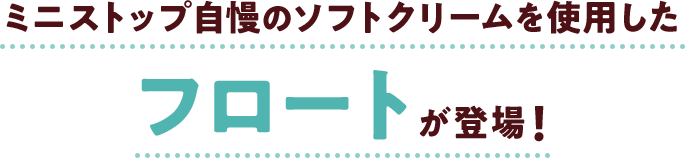 ミニストップ自慢のソフトクリームを使用した

フロートが登場！